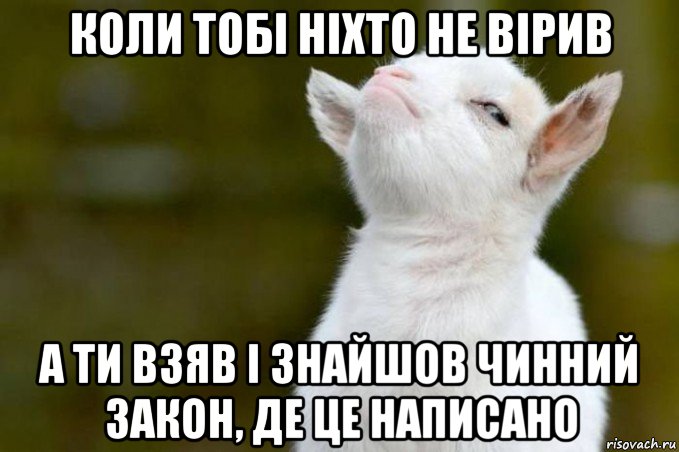 КОЛИ ТОБІ НІХТО НЕ ВІРИВ

А ТИ ВЗЯВ І ЗНАЙШОВ ЧИННИЙ ЗАКОН, ДЕ ЦЕ НАПИСАНО

risovach.ru